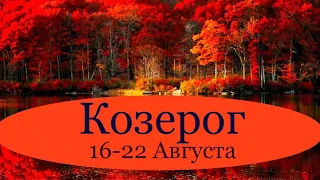 Козерог
16-22 Августа